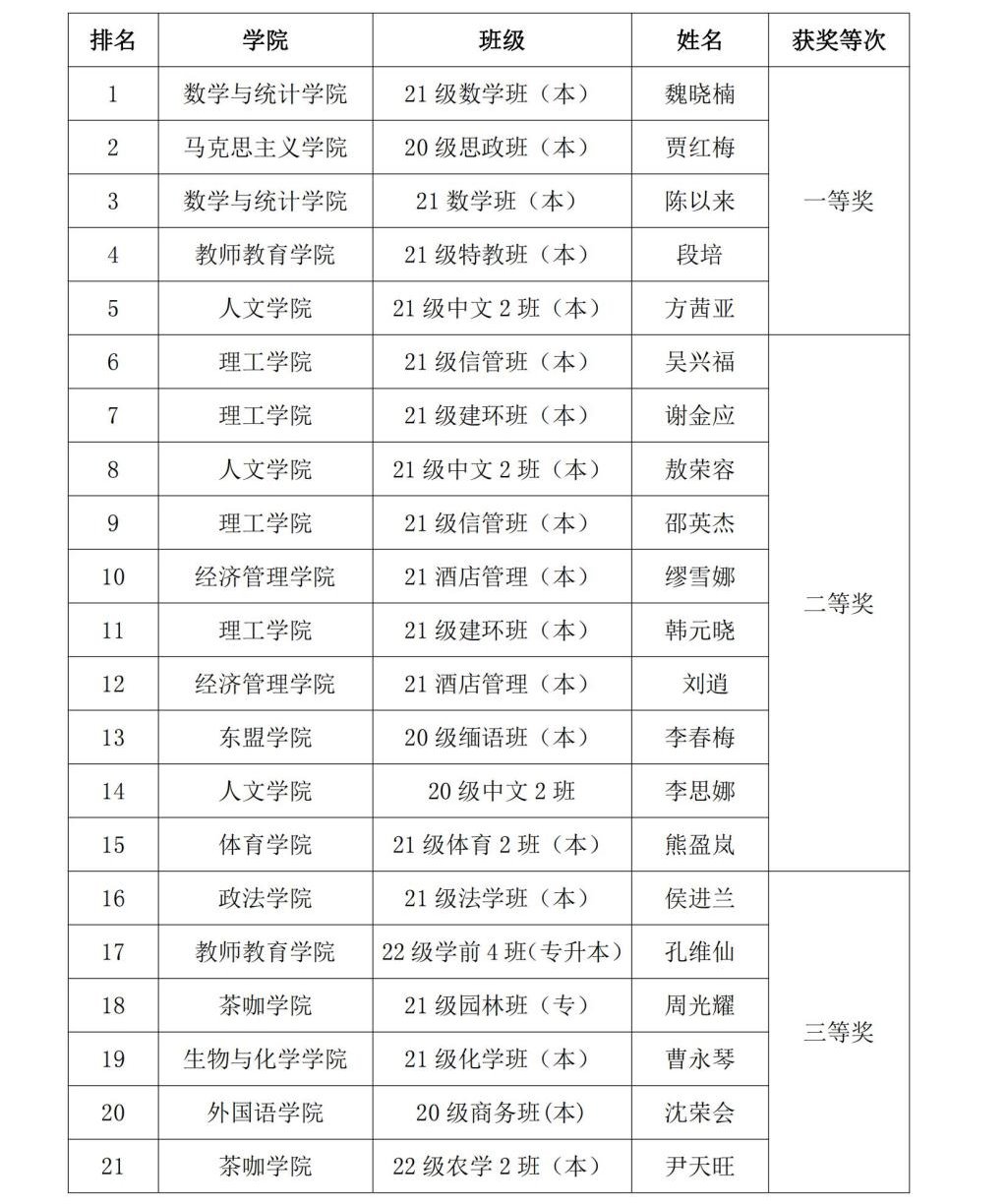 | 排名 | 学院 | 班级 | 姓名 | 获奖等次 |
|---|---|---|---|---|
| 1 | 数学与统计学院 | 21 级数学班（本） | 魏晓楠 | 一等奖 |
| 2 | 马克思主义学院 | 20 级思政班（本） | 贾红梅 | |
| 3 | 数学与统计学院 | 21 数学班（本） | 陈以来 | |
| 4 | 教师教育学院 | 21 级特教班（本） | 段培 | |
| 5 | 人文学院 | 21 级中文 2 班（本） | 方茜亚 | |
| 6 | 理工学院 | 21 级信管班（本） | 吴兴福 | 二等奖 |
| 7 | 理工学院 | 21 级建环班（本） | 谢金应 | |
| 8 | 人文学院 | 21 级中文 2 班（本） | 敖荣容 | |
| 9 | 理工学院 | 21 级信管班（本） | 邵英杰 | |
| 10 | 经济管理学院 | 21 酒店管理（本） | 缪雪娜 | |
| 11 | 理工学院 | 21 级建环班（本） | 韩元晓 | |
| 12 | 经济管理学院 | 21 酒店管理（本） | 刘逍 | |
| 13 | 东盟学院 | 20 级缅语班（本） | 李春梅 | |
| 14 | 人文学院 | 20 级中文 2 班 | 李思娜 | |
| 15 | 体育学院 | 21 级体育 2 班（本） | 熊盈岚 | |
| 16 | 政法学院 | 21 级法学班（本） | 侯进兰 | 三等奖 |
| 17 | 教师教育学院 | 22 级学前 4 班(专升本) | 孔维仙 | |
| 18 | 茶咖学院 | 21 级园林班（专） | 周光耀 | |
| 19 | 生物与化学学院 | 21 级化学班（本） | 曹永琴 | |
| 20 | 外国语学院 | 20 级商务班(本) | 沈荣会 | |
| 21 | 茶咖学院 | 22 级农学 2 班（本） | 尹天旺 | |